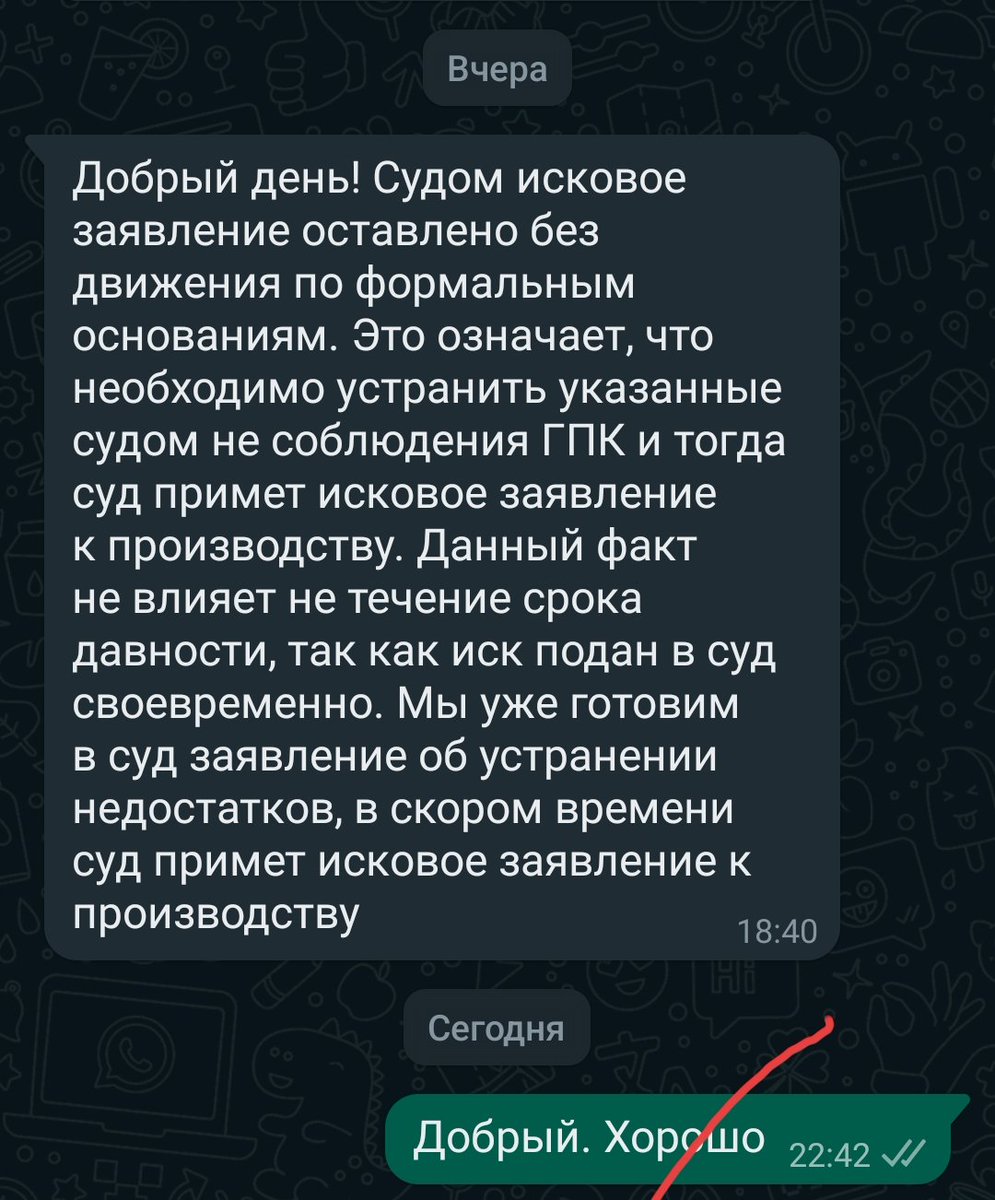 Вчера

Добрый день! Судом исковое заявление оставлено без движения по формальным основаниям. Это означает, что необходимо устранить указанные судом не соблюдения ГПК и тогда суд примет исковое заявление к производству. Данный факт не влияет не течение срока давности, так как иск подан в суд своевременно. Мы уже готовим в суд заявление об устранении недостатков, в скором времени суд примет исковое заявление к производству 18:40

Сегодня

Добрый. Хорошо 22:42